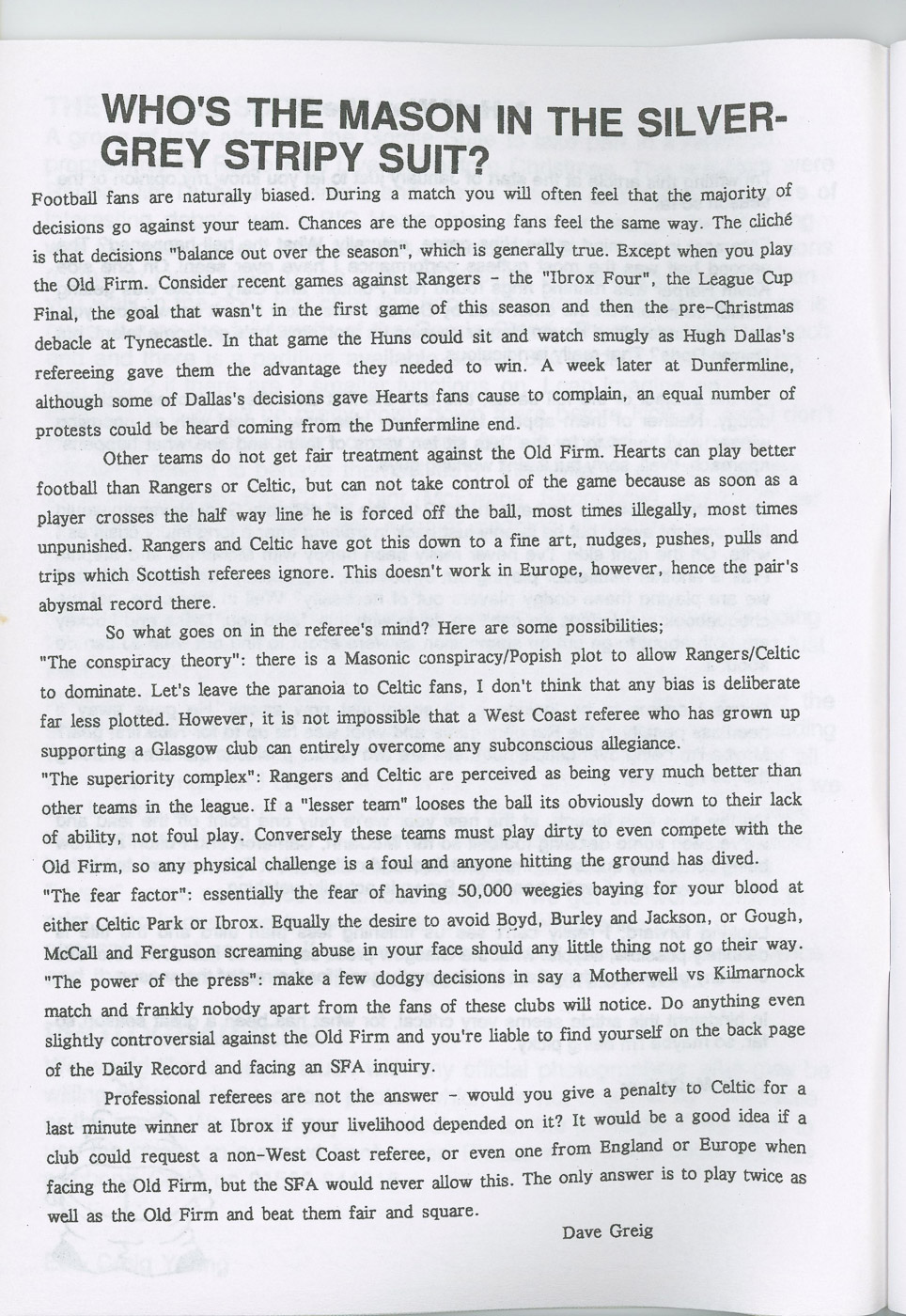 WHO'S THE MASON IN THE SILVER-GREY STRIPY SUIT?

Football fans are naturally biased. During a match you will often feel that the majority of decisions go against your team. Chances are the opposing fans feel the same way. The cliché is that decisions "balance out over the season", which is generally true. Except when you play the Old Firm. Consider recent games against Rangers - the "Ibrox Four", the League Cup Final, the goal that wasn't in the first game of this season and then the pre-Christmas debacle at Tynecastle. In that game the Huns could sit and watch smugly as Hugh Dallas's refereeing gave them the advantage they needed to win. A week later at Dunfermline, although some of Dallas's decisions gave Hearts fans cause to complain, an equal number of protests could be heard coming from the Dunfermline end.

Other teams do not get fair treatment against the Old Firm. Hearts can play better football than Rangers or Celtic, but can not take control of the game because as soon as a player crosses the half way line he is forced off the ball, most times illegally, most times unpunished. Rangers and Celtic have got this down to a fine art, nudges, pushes, pulls and trips which Scottish referees ignore. This doesn't work in Europe, however, hence the pair's abysmal record there.

So what goes on in the referee's mind? Here are some possibilities;
"The conspiracy theory": there is a Masonic conspiracy/Popish plot to allow Rangers/Celtic to dominate. Let's leave the paranoia to Celtic fans, I don't think that any bias is deliberate far less plotted. However, it is not impossible that a West Coast referee who has grown up supporting a Glasgow club can entirely overcome any subconscious allegiance.
"The superiority complex": Rangers and Celtic are perceived as being very much better than other teams in the league. If a "lesser team" looses the ball its obviously down to their lack of ability, not foul play. Conversely these teams must play dirty to even compete with the Old Firm, so any physical challenge is a foul and anyone hitting the ground has dived.
"The fear factor": essentially the fear of having 50,000 weegies baying for your blood at either Celtic Park or Ibrox. Equally the desire to avoid Boyd, Burley and Jackson, or Gough, McCall and Ferguson screaming abuse in your face should any little thing not go their way.
"The power of the press": make a few dodgy decisions in say a Motherwell vs Kilmarnock match and frankly nobody apart from the fans of these clubs will notice. Do anything even slightly controversial against the Old Firm and you're liable to find yourself on the back page of the Daily Record and facing an SFA inquiry.

Professional referees are not the answer - would you give a penalty to Celtic for a last minute winner at Ibrox if your livelihood depended on it? It would be a good idea if a club could request a non-West Coast referee, or even one from England or Europe when facing the Old Firm, but the SFA would never allow this. The only answer is to play twice as well as the Old Firm and beat them fair and square.

Dave Greig